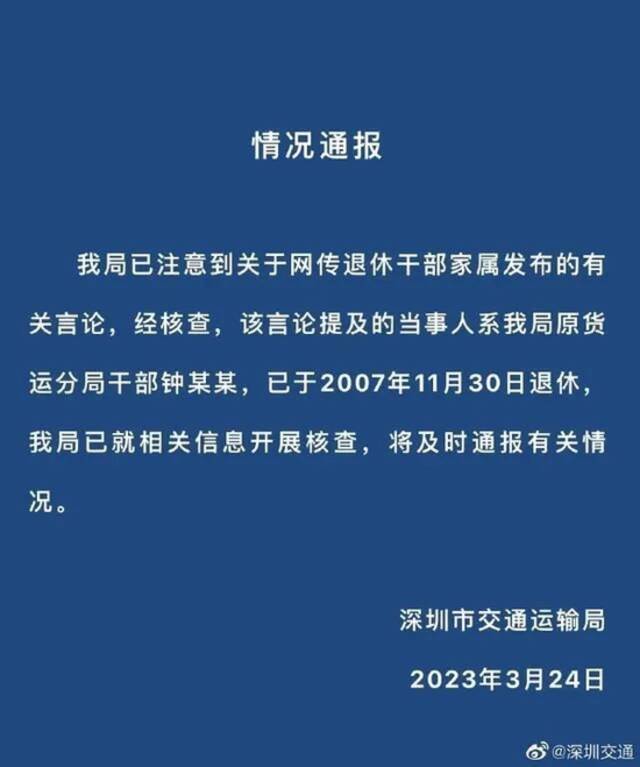 情况通报

我局已注意到关于网传退休干部家属发布的有关言论，经核查，该言论提及的当事人系我局原货运分局干部钟某某，已于2007年11月30日退休，我局已就相关信息开展核查，将及时通报有关情况。

深圳市交通运输局

2023年3月24日

@深圳交通